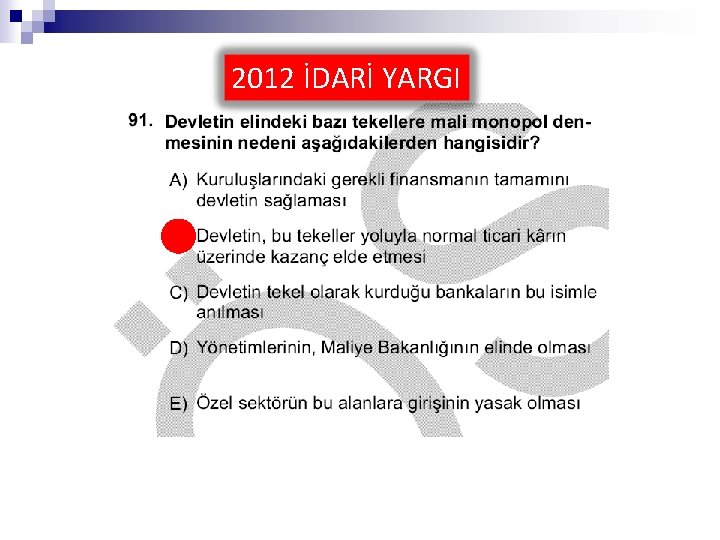 2012 İDARİ YARGI

91. Devletin elindeki bazı tekellere mali monopol denmesinin nedeni aşağıdakilerden hangisidir?

A) Kuruluşlarındaki gerekli finansmanın tamamını devletin sağlaması

Devletin, bu tekeller yoluyla normal ticari kârın üzerinde kazanç elde etmesi

C) Devletin tekel olarak kurduğu bankaların bu isimle anılması

D) Yönetimlerinin, Maliye Bakanlığının elinde olması

E) Özel sektörün bu alanlara girişinin yasak olması